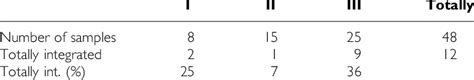 |  | I | II | III | Totally |
|---|---|---|---|---|
| Number of samples | 8 | 15 | 25 | 48 |
| Totally integrated | 2 | 1 | 9 | 12 |
| Totally int. (%) | 25 | 7 | 36 |  |